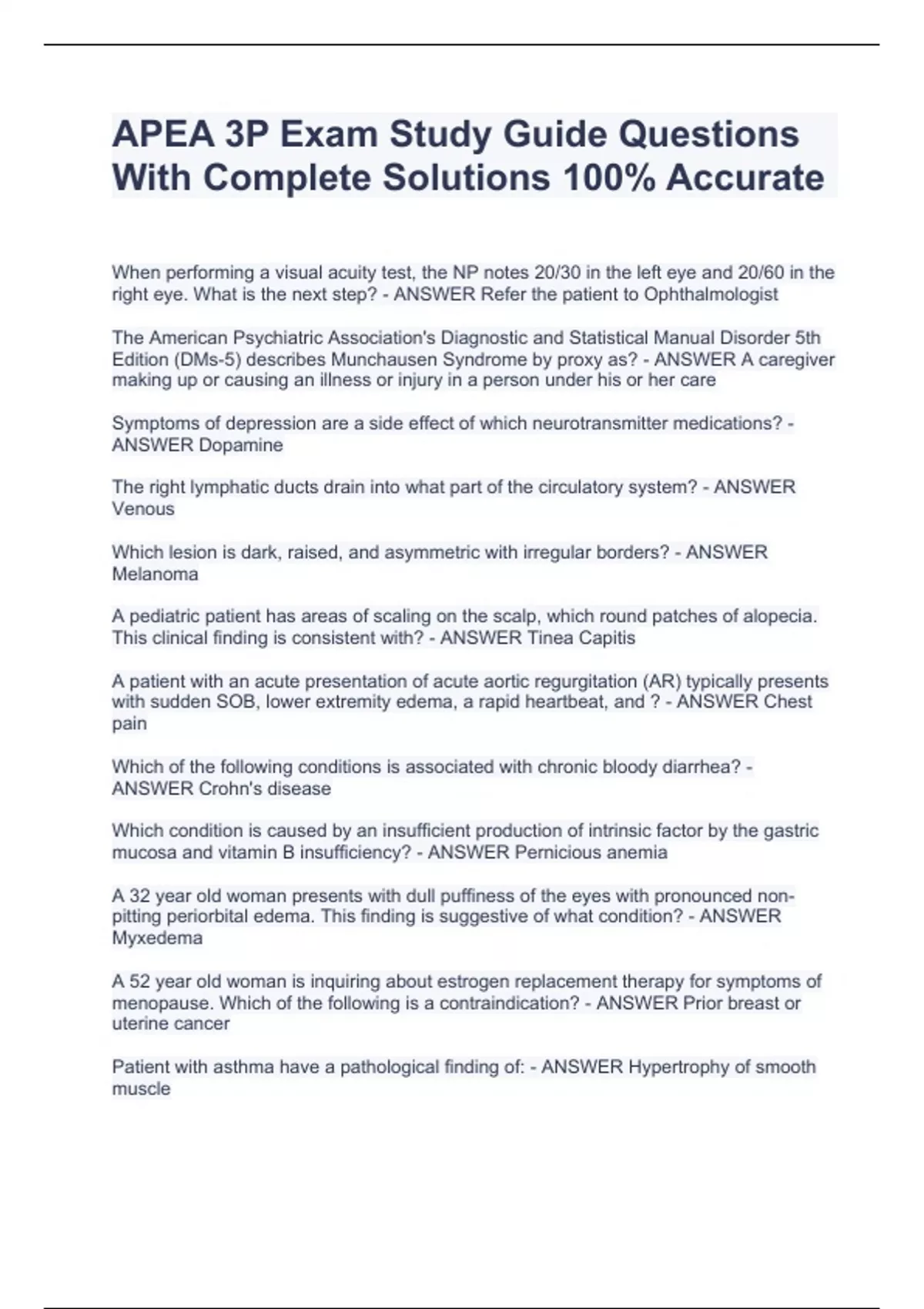 APEA 3P Exam Study Guide Questions With Complete Solutions 100% Accurate

When performing a visual acuity test, the NP notes 20/30 in the left eye and 20/60 in the right eye. What is the next step? - ANSWER Refer the patient to Ophthalmologist

The American Psychiatric Association's Diagnostic and Statistical Manual Disorder 5th Edition (DMs-5) describes Munchausen Syndrome by proxy as? - ANSWER A caregiver making up or causing an illness or injury in a person under his or her care

Symptoms of depression are a side effect of which neurotransmitter medications? - ANSWER Dopamine

The right lymphatic ducts drain into what part of the circulatory system? - ANSWER Venous

Which lesion is dark, raised, and asymmetric with irregular borders? - ANSWER Melanoma

A pediatric patient has areas of scaling on the scalp, which round patches of alopecia. This clinical finding is consistent with? - ANSWER Tinea Capitis

A patient with an acute presentation of acute aortic regurgitation (AR) typically presents with sudden SOB, lower extremity edema, a rapid heartbeat, and ? - ANSWER Chest pain

Which of the following conditions is associated with chronic bloody diarrhea? - ANSWER Crohn's disease

Which condition is caused by an insufficient production of intrinsic factor by the gastric mucosa and vitamin B insufficiency? - ANSWER Pernicious anemia

A 32 year old woman presents with dull puffiness of the eyes with pronounced non-pitting periorbital edema. This finding is suggestive of what condition? - ANSWER Myxedema

A 52 year old woman is inquiring about estrogen replacement therapy for symptoms of menopause. Which of the following is a contraindication? - ANSWER Prior breast or uterine cancer

Patient with asthma have a pathological finding of: - ANSWER Hypertrophy of smooth muscle